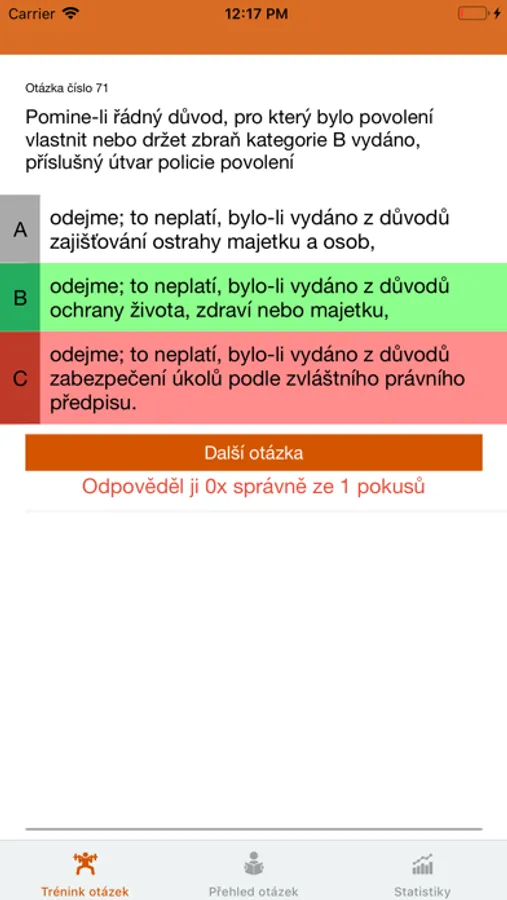 Carrier 12:17 PM

Otázka číslo 71

Pomine-li řádný důvod, pro který bylo povolení vlastnit nebo držet zbraň kategorie B vydáno, příslušný útvar policie povolení

A odejme; to neplatí, bylo-li vydáno z důvodů zajišťování ostrahy majetku a osob,

B odejme; to neplatí, bylo-li vydáno z důvodů ochrany života, zdraví nebo majetku,

C odejme; to neplatí, bylo-li vydáno z důvodů zabezpečení úkolů podle zvláštního právního předpisu.

Další otázka

Odpověděl ji 0x správně ze 1 pokusů

Trénink otázek
Přehled otázek
Statistiky